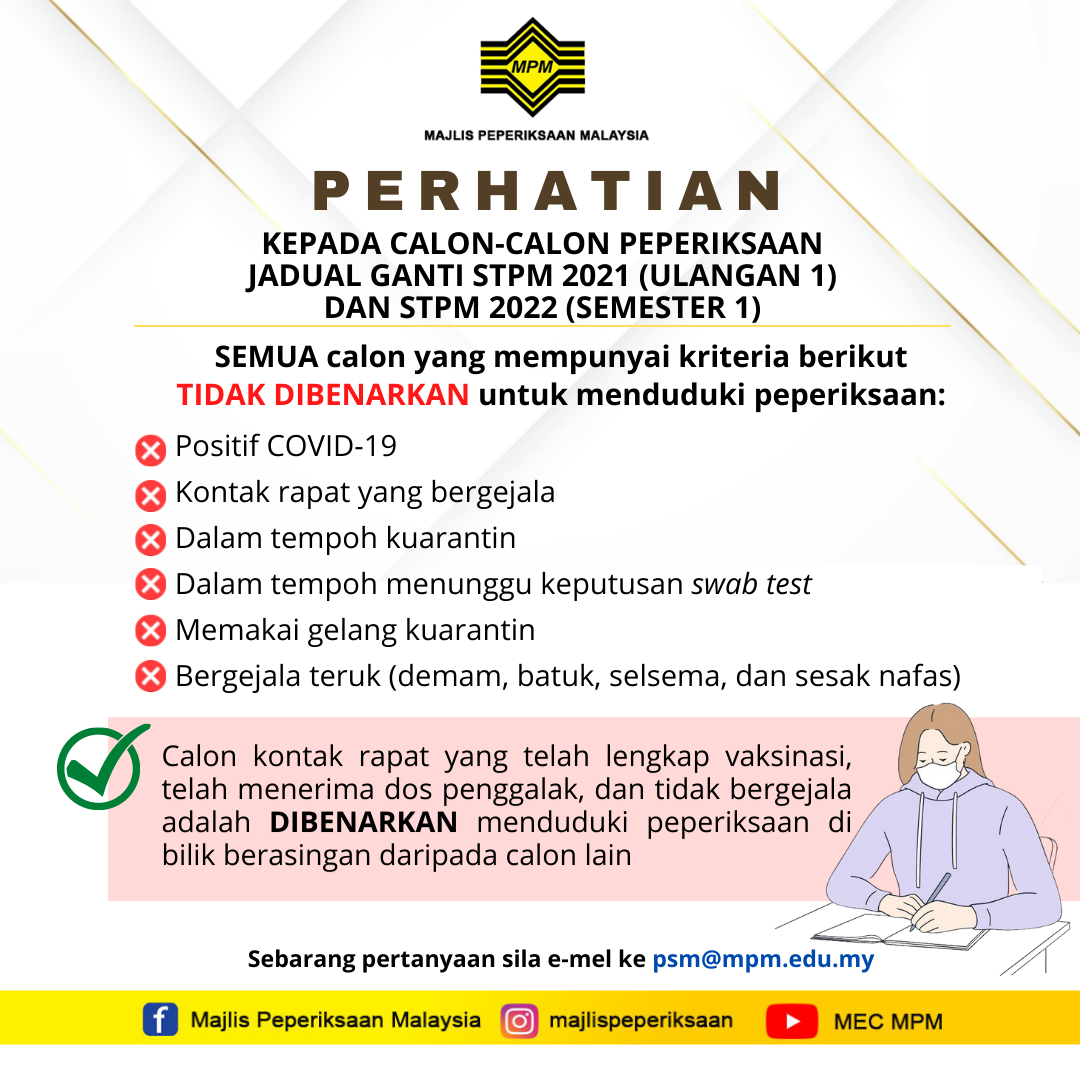 MPM

MAJLIS PEPERIKSAAN MALAYSIA

PERHATIAN

KEPADA CALON-CALON PEPERIKSAAN JADUAL GANTI STPM 2021 (ULANGAN 1) DAN STPM 2022 (SEMESTER 1)

SEMUA calon yang mempunyai kriteria berikut TIDAK DIBENARKAN untuk menduduki peperiksaan:

Positif COVID-19
Kontak rapat yang bergejala
Dalam tempoh kuarantin
Dalam tempoh menunggu keputusan swab test
Memakai gelang kuarantin
Bergejala teruk (demam, batuk, selsema, dan sesak nafas)

Calon kontak rapat yang telah lengkap vaksinasi, telah menerima dos penggalak, dan tidak bergejala adalah DIBENARKAN menduduki peperiksaan di bilik berasingan daripada calon lain

Sebarang pertanyaan sila e-mel ke psm@mpm.edu.my

Majlis Peperiksaan Malaysia majlispeperiksaan MEC MPM